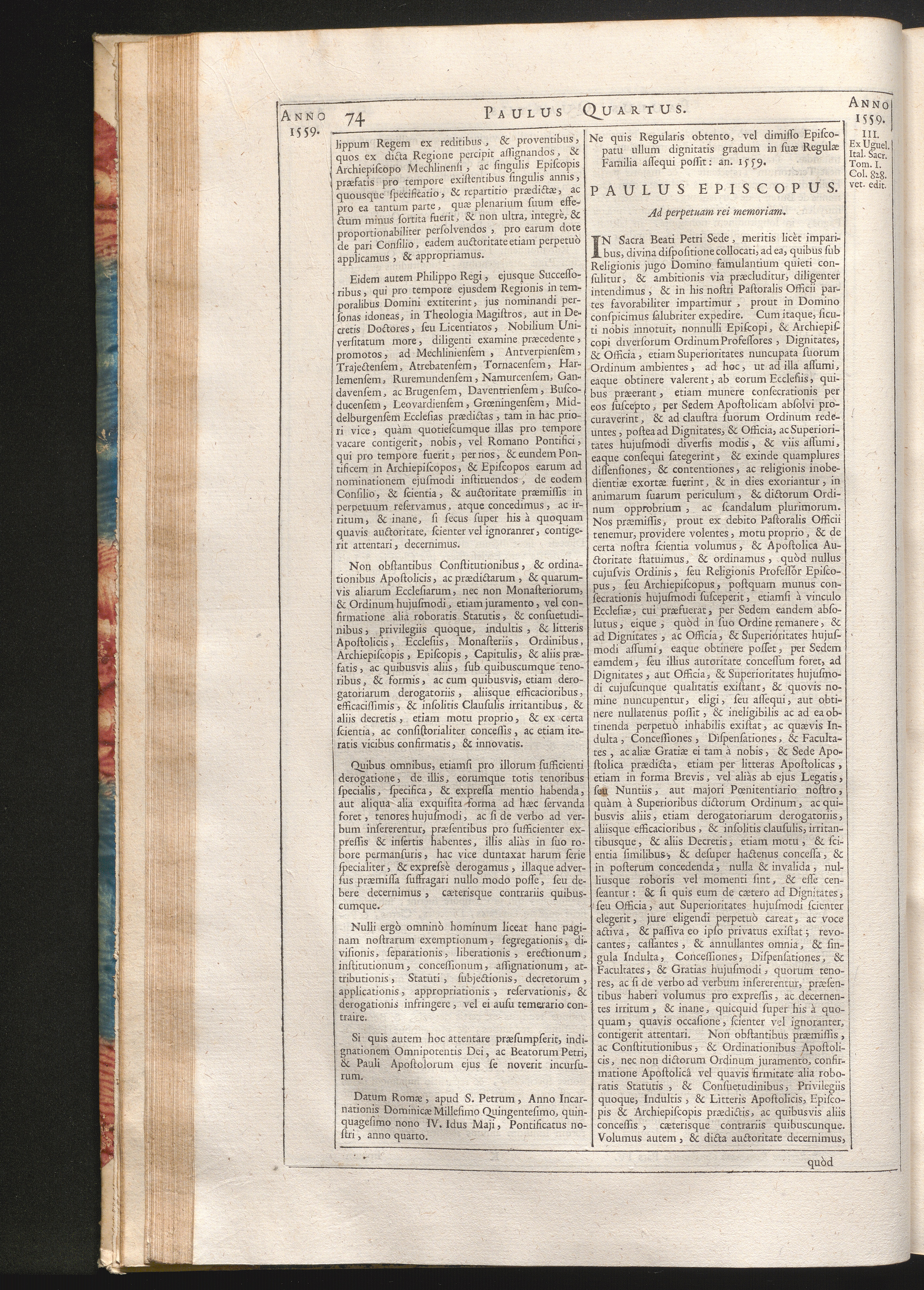 ANNO 1559.

74 PAULUS QUARTUS.

ANNO 1559.

lippum Regem ex reditibus, & proventibus, quos ex dicta Regione percipit assignandos, & Archiepiscopo Mechlinensi, ac singulis Episcopis præfatis pro tempore existentibus singulis annis, quousque specificatio, & repartitio prædictæ, ac pro ea tantum parte, quæ plenarium suum effectum minus sortita fuerit, & non ultra, integrè, & proportionabiliter persolvendos, pro earum dote de pari Consilio, eadem auctoritate etiam perpetuò applicamus, & appropriamus.

Eidem autem Philippo Regi, ejusque Successoribus, qui pro tempore ejusdem Regionis in temporalibus Domini extiterint, jus nominandi personas idoneas, in Theologia Magistros, aut in Decretis Doctores, seu Licentiatos, Nobilium Universitatum more, diligenti examine præcedente, promotos, ad Mechlinienſem, Antverpienſem, Trajectenſem, Atrebatenſem, Tornacenſem, Harlemenſem, Ruremundenſem, Namurcenſem, Gandavenſem, ac Brugenſem, Daventrienſem, Buscoducenſem, Leovardienſem, Grœningenſem, Middelburgenſem Ecclesias prædictas, tam in hac priori vice, quàm quotiescumque illas pro tempore vacare contigerit, nobis, vel Romano Pontifici, qui pro tempore fuerit, per nos, & eundem Pontificem in Archiepiscopos, & Episcopos earum ad nominationem ejusmodi instituendos, de eodem Consilio, & scientia, & auctoritate præmissis in perpetuum reservamus, atque concedimus, ac irritum, & inane, si secus super his à quoquam quavis auctoritate, scienter vel ignoranrer, contigerit attentari, decernimus.

Non obstantibus Constitutionibus, & ordinationibus Apostolicis, ac prædictarum, & quarumvis aliarum Ecclesiarum, nec non Monasteriorum, & Ordinum hujusmodi, etiam juramento, vel confirmatione alia roboratis Statutis, & consuetudinibus, privilegiis quoque, indultis, & litteris Apostolicis, Ecclesiis, Monasteriis, Ordinibus, Archiepiscopis, Episcopis, Capitulis, & aliis præfatis, ac quibusvis aliis, sub quibuscumque tenoribus, & formis, ac cum quibusvis, etiam derogatoriarum derogatoriis, aliisque efficacioribus, efficacissimis, & insolitis Clausulis irritantibus, & aliis decretis, etiam motu proprio, & ex certa scientia, ac consistorialiter concessis, ac etiam iteratis vicibus confirmatis, & innovatis.

Quibus omnibus, etiamsi pro illorum sufficienti derogatione, de illis, eorumque totis tenoribus specialis, specifica, & expressa mentio habenda, aut aliqua alia exquisita forma ad hæc servanda foret, tenores hujusmodi, ac si de verbo ad verbum insererentur, præsentibus pro sufficienter expressis & insertis habentes, illis aliàs in suo robore permansuris, hac vice duntaxat harum serie specialiter, & expressè derogamus, illaque adversus præmissa suffragari nullo modo posse, seu debere decernimus, cæterisque contrariis quibuscumque.

Nulli ergò omninò hominum liceat hanc paginam nostrarum exemptionum, segregationis, divisionis, separationis, liberationis, erectionum, institutionum, concessionum, assignationum, attributionis, Statuti, subjectionis, decretorum, applicationis, appropriationis, reservationis, & derogationis infringere, vel ei ausu temerario contraire.

Si quis autem hoc attentare præsumpserit, indignationem Omnipotentis Dei, ac Beatorum Petri, & Pauli Apostolorum ejus se noverit incursurum.

Datum Romæ, apud S. Petrum, Anno Incarnationis Dominicæ Millesimo Quingentesimo, quinquagesimo nono IV. Idus Maji, Pontificatus nostri, anno quarto.

Ne quis Regularis obtento, vel dimisso Episcopatu ullum dignitatis gradum in suæ Regulæ Familia assequi possit: an. 1559.

III. Ex Uguel. Ital. Sacr. Tom. I. Col. 828. vet. edit.

PAULUS EPISCOPUS.

Ad perpetuam rei memoriam.

IN Sacra Beati Petri Sede, meritis licèt imparibus, divina dispositione collocati, ad ea, quibus sub Religionis jugo Domino famulantium quieti consulitur, & ambitionis via præcluditur, diligenter intendimus, & in his nostri Pastoralis Officii partes favorabiliter impartimur, prout in Domino conspicimus salubriter expedire. Cum itaque, sicuti nobis innotuit, nonnulli Episcopi, & Archiepiscopi diversorum Ordinum Professores, Dignitates, & Officia, etiam Superioritates nuncupata suorum Ordinum ambientes, ad hoc, ut ad illa assumi, eaque obtinere valerent, ab eorum Ecclesiis, quibus præerant, etiam munere consecrationis per eos suscepto, per Sedem Apostolicam absolvi procuraverint, & ad claustra suorum Ordinum redeuntes, postea ad Dignitates, & Officia, ac Superioritates hujusmodi diversis modis, & viis assumi, eaque consequi sategerint, & exinde quamplures dissensiones, & contentiones, ac religionis inobedientiæ exortæ fuerint, & in dies exoriantur, in animarum suarum periculum, & dictorum Ordinum opprobrium, ac scandalum plurimorum. Nos præmissis, prout ex debito Pastoralis Officii tenemur, providere volentes, motu proprio, & de certa nostra scientia volumus, & Apostolica Auctoritate statuimus, & ordinamus, quòd nullus cujusvis Ordinis, seu Religionis Professor Episcopus, seu Archiepiscopus, postquam munus consecrationis hujusmodi susceperit, etiamsi à vinculo Ecclesiæ, cui præfuerat, per Sedem eandem absolutus, eique, quòd in suo Ordine remanere, & ad Dignitates, ac Officia, & Superioritates hujusmodi assumi, eaque obtinere posset, per Sedem eamdem, seu illius autoritate concessum foret, ad Dignitates, aut Officia, & Superioritates hujusmodi cujuscunque qualitatis existant, & quovis nomine nuncupentur, eligi, seu assequi, aut obtinere nullatenus possit, & ineligibilis ac ad ea obtinenda perpetuò inhabilis existat, ac quævis Indulta, Concessiones, Dispensationes, & Facultates, ac aliæ Gratiæ ei tam à nobis, & Sede Apostolica prædicta, etiam per litteras Apostolicas, etiam in forma Brevis, vel aliàs ab ejus Legatis, seu Nuntiis, aut majori Pœnitentiario nostro, quàm à Superioribus dictorum Ordinum, ac quibusvis aliis, etiam derogatoriarum derogatoriis, aliisque efficacioribus, & insolitis clausulis, irritantibusque, & aliis Decretis, etiam motu, & scientia similibus, & desuper hactenus concessa, & in posterum concedenda, nulla & invalida, nulliusque roboris vel momenti sint, & esse censeantur: & si quis eum de cætero ad Dignitates, seu Officia, aut Superioritates hujusmodi scienter elegerit, jure eligendi perpetuò careat, ac voce activa, & passiva eo ipso privatus existat; revocantes, cassantes, & annullantes omnia, & singula Indulta, Concessiones, Dispensationes, & Facultates, & Gratias hujusmodi, quorum tenores, ac si de verbo ad verbum insererentur, præsentibus haberi volumus pro expressis, ac decernentes irritum, & inane, quicquid super his à quoquam, quavis occasione, scienter vel ignoranter, contigerit attentari. Non obstantibus præmissis, ac Constitutionibus, & Ordinationibus Apostolicis, nec non dictorum Ordinum juramento, confirmatione Apostolicâ vel quavis firmitate alia roboratis Statutis, & Consuetudinibus, Privilegiis quoque, Indultis, & Litteris Apostolicis, Episcopis & Archiepiscopis prædictis, ac quibusvis aliis concessis, cæterisque contrariis quibuscunque. Volumus autem, & dicta auctoritate decernimus,

quòd